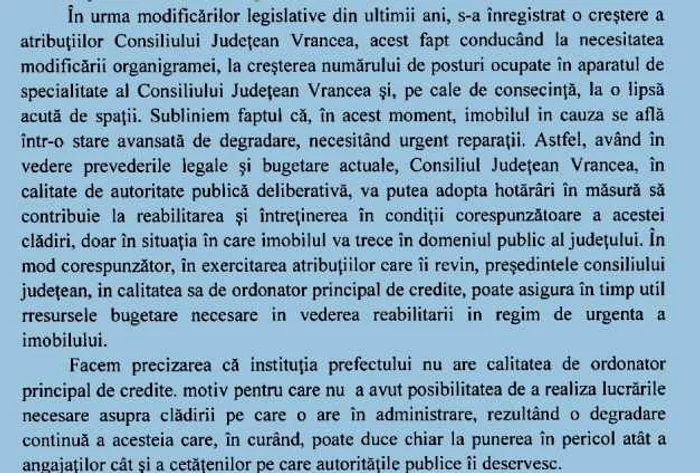 În urma modificărilor legislative din ultimii ani, s-a înregistrat o creştere a atribuţiilor Consiliului Judeţean Vrancea, acest fapt conducând la necesitatea modificării organigramei, la creşterea numărului de posturi ocupate în aparatul de specialitate al Consiliului Judeţean Vrancea şi, pe cale de consecinţă, la o lipsă acută de spaţii. Subliniem faptul că, în acest moment, imobilul in cauza se află într-o stare avansată de degradare, necesitând urgent reparaţii. Astfel, având în vedere prevederile legale şi bugetare actuale, Consiliul Judeţean Vrancea, în calitate de autoritate publică deliberativă, va putea adopta hotărâri în măsură să contribuie la reabilitarea şi întreţinerea în condiţii corespunzătoare a acestei clădiri, doar în situaţia în care imobilul va trece în domeniul public al judeţului. În mod corespunzător, în exercitarea atribuţiilor care îi revin, preşedintele consiliului judeţean, in calitatea sa de ordonator principal de credite, poate asigura în timp util rresursele bugetare necesare in vederea reabilitarii in regim de urgenta a imobilului.

Facem precizarea că instituţia prefectului nu are calitatea de ordonator principal de credite. motiv pentru care nu a avut posibilitatea de a realiza lucrările necesare asupra clădirii pe care o are în administrare, rezultând o degradare continuă a acesteia care, în curând, poate duce chiar la punerea în pericol atât a angajaţilor cât şi a cetăţenilor pe care autorităţile publice îi deservesc.